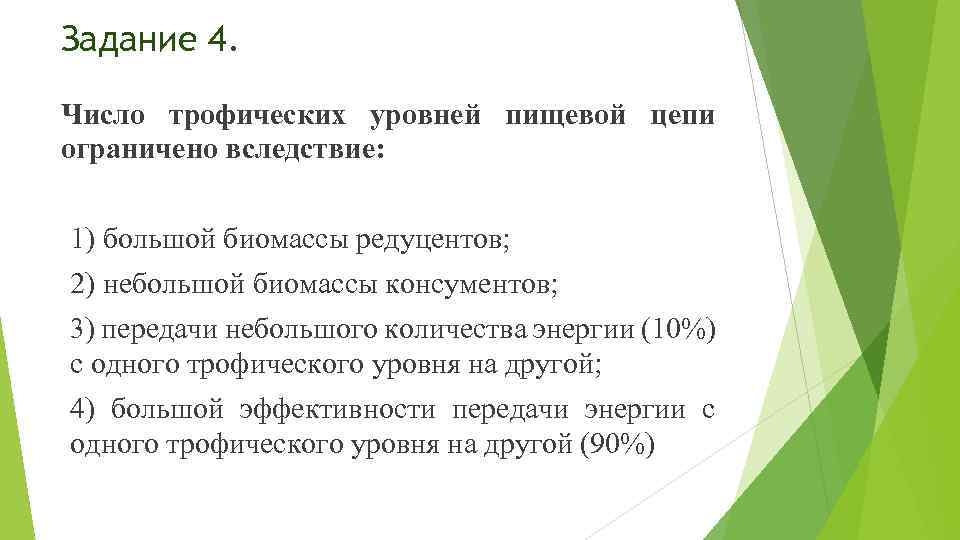 Задание 4.

Число трофических уровней пищевой цепи ограничено вследствие:

1) большой биомассы редуцентов;

2) небольшой биомассы консументов;

3) передачи небольшого количества энергии (10%) с одного трофического уровня на другой;

4) большой эффективности передачи энергии с одного трофического уровня на другой (90%)